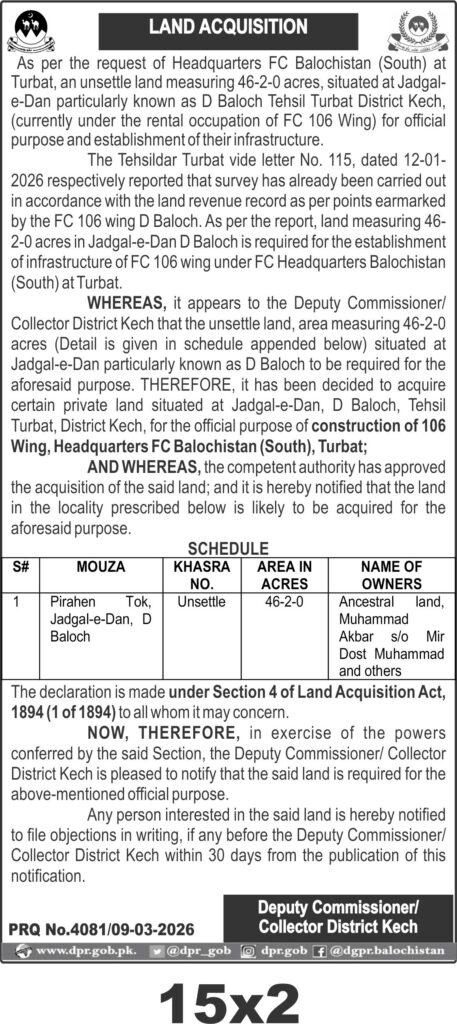 LAND ACQUISITION

As per the request of Headquarters FC Balochistan (South) at Turbat, an unsettle land measuring 46-2-0 acres, situated at Jadgal-e-Dan particularly known as D Baloch Tehsil Turbat District Kech, (currently under the rental occupation of FC 106 Wing) for official purpose and establishment of their infrastructure.

The Tehsildar Turbat vide letter No. 115, dated 12-01-2026 respectively reported that survey has already been carried out in accordance with the land revenue record as per points earmarked by the FC 106 wing D Baloch. As per the report, land measuring 46-2-0 acres in Jadgal-e-Dan D Baloch is required for the establishment of infrastructure of FC 106 wing under FC Headquarters Balochistan (South) at Turbat.

WHEREAS, it appears to the Deputy Commissioner/ Collector District Kech that the unsettle land, area measuring 46-2-0 acres (Detail is given in schedule appended below) situated at Jadgal-e-Dan particularly known as D Baloch to be required for the aforesaid purpose. THEREFORE, it has been decided to acquire certain private land situated at Jadgal-e-Dan, D Baloch, Tehsil Turbat, District Kech, for the official purpose of construction of 106 Wing, Headquarters FC Balochistan (South), Turbat;

AND WHEREAS, the competent authority has approved the acquisition of the said land; and it is hereby notified that the land in the locality prescribed below is likely to be acquired for the aforesaid purpose.

SCHEDULE

| S# | MOUZA | KHASRA NO. | AREA IN ACRES | NAME OF OWNERS |
|---|---|---|---|---|
| 1 | Pirahen Tok, Jadgal-e-Dan, D Baloch | Unsettle | 46-2-0 | Ancestral land, Muhammad Akbar s/o Mir Dost Muhammad and others |

The declaration is made under Section 4 of Land Acquisition Act, 1894 (1 of 1894) to all whom it may concern.

NOW, THEREFORE, in exercise of the powers conferred by the said Section, the Deputy Commissioner/ Collector District Kech is pleased to notify that the said land is required for the above-mentioned official purpose.

Any person interested in the said land is hereby notified to file objections in writing, if any before the Deputy Commissioner/ Collector District Kech within 30 days from the publication of this notification.

PRQ No.4081/09-03-2026

Deputy Commissioner/ Collector District Kech

www.dpr.gob.pk. @dpr_gob dpr.gob @dgpr.balochistan

15x2